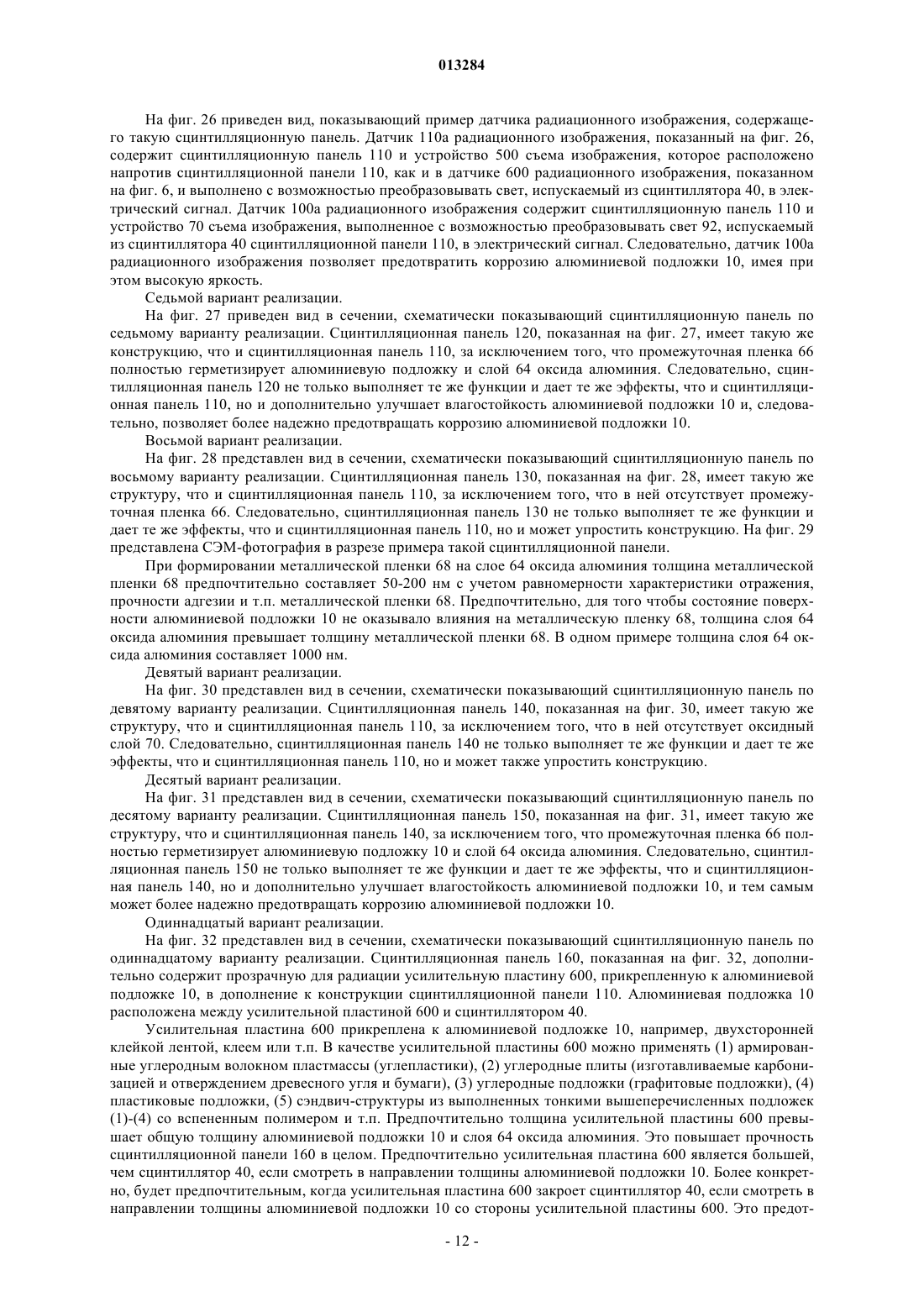 013284

На фиг. 26 приведен вид, показывающий пример датчика радиационного изображения, содержащего такую сцинтилляционную панель. Датчик 110a радиационного изображения, показанный на фиг. 26, содержит сцинтилляционную панель 110 и устройство 500 съема изображения, которое расположено напротив сцинтилляционной панели 110, как и в датчике 600 радиационного изображения, показанном на фиг. 6, и выполнено с возможностью преобразовывать свет, испускаемый из сцинтиллятора 40, в электрический сигнал. Датчик 100a радиационного изображения содержит сцинтилляционную панель 110 и устройство 70 съема изображения, выполненное с возможностью преобразовывать свет 92, испускаемый из сцинтиллятора 40 сцинтилляционной панели 110, в электрический сигнал. Следовательно, датчик 100a радиационного изображения позволяет предотвратить коррозию алюминиевой подложки 10, имея при этом высокую яркость.

Седьмой вариант реализации.

На фиг. 27 приведен вид в сечении, схематически показывающий сцинтилляционную панель по седьмому варианту реализации. Сцинтилляционная панель 120, показанная на фиг. 27, имеет такую же конструкцию, что и сцинтилляционная панель 110, за исключением того, что промежуточная пленка 66 полностью герметизирует алюминиевую подложку и слой 64 оксида алюминия. Следовательно, сцинтилляционная панель 120 не только выполняет те же функции и дает те же эффекты, что и сцинтилляционная панель 110, но и дополнительно улучшает влагостойкость алюминиевой подложки 10 и, следовательно, позволяет более надежно предотвращать коррозию алюминиевой подложки 10.

Восьмой вариант реализации.

На фиг. 28 представлен вид в сечении, схематически показывающий сцинтилляционную панель по восьмому варианту реализации. Сцинтилляционная панель 130, показанная на фиг. 28, имеет такую же структуру, что и сцинтилляционная панель 110, за исключением того, что в ней отсутствует промежуточная пленка 66. Следовательно, сцинтилляционная панель 130 не только выполняет те же функции и дает те же эффекты, что и сцинтилляционная панель 110, но и может упростить конструкцию. На фиг. 29 представлена СЭМ-фотография в разрезе примера такой сцинтилляционной панели.

При формировании металлической пленки 68 на слое 64 оксида алюминия толщина металлической пленки 68 предпочтительно составляет 50-200 нм с учетом равномерности характеристики отражения, прочности адгезии и т.п. металлической пленки 68. Предпочтительно, для того чтобы состояние поверхности алюминиевой подложки 10 не оказывало влияния на металлическую пленку 68, толщина слоя 64 оксида алюминия превышает толщину металлической пленки 68. В одном примере толщина слоя 64 оксида алюминия составляет 1000 нм.

Девятый вариант реализации.

На фиг. 30 представлен вид в сечении, схематически показывающий сцинтилляционную панель по девятому варианту реализации. Сцинтилляционная панель 140, показанная на фиг. 30, имеет такую же структуру, что и сцинтилляционная панель 110, за исключением того, что в ней отсутствует оксидный слой 70. Следовательно, сцинтилляционная панель 140 не только выполняет те же функции и дает те же эффекты, что и сцинтилляционная панель 110, но и может также упростить конструкцию.

Десятый вариант реализации.

На фиг. 31 представлен вид в сечении, схематически показывающий сцинтилляционную панель по десятому варианту реализации. Сцинтилляционная панель 150, показанная на фиг. 31, имеет такую же структуру, что и сцинтилляционная панель 140, за исключением того, что промежуточная пленка 66 полностью герметизирует алюминиевую подложку 10 и слой 64 оксида алюминия. Следовательно, сцинтилляционная панель 150 не только выполняет те же функции и дает те же эффекты, что и сцинтилляционная панель 140, но и дополнительно улучшает влагостойкость алюминиевой подложки 10, и тем самым может более надежно предотвращать коррозию алюминиевой подложки 10.

Одиннадцатый вариант реализации.

На фиг. 32 представлен вид в сечении, схематически показывающий сцинтилляционную панель по одиннадцатому варианту реализации. Сцинтилляционная панель 160, показанная на фиг. 32, дополнительно содержит прозрачную для радиации усилительную пластину 600, прикрепленную к алюминиевой подложке 10, в дополнение к конструкции сцинтилляционной панели 110. Алюминиевая подложка 10 расположена между усилительной пластиной 600 и сцинтиллятором 40.

Усилительная пластина 600 прикреплена к алюминиевой подложке 10, например, двухсторонней клейкой лентой, клеем или т.п. В качестве усилительной пластины 600 можно применять (1) армированные углеродным волокном пластмассы (углепластики), (2) углеродные плиты (изготавливаемые карбонизацией и отверждением древесного угля и бумаги), (3) углеродные подложки (графитовые подложки), (4) пластиковые подложки, (5) сэндвич-структуры из выполненных тонкими вышеперечисленных подложек (1)-(4) со вспененным полимером и т.п. Предпочтительно толщина усилительной пластины 600 превышает общую толщину алюминиевой подложки 10 и слоя 64 оксида алюминия. Это повышает прочность сцинтилляционной панели 160 в целом. Предпочтительно усилительная пластина 600 является большей, чем сцинтиллятор 40, если смотреть в направлении толщины алюминиевой подложки 10. Более конкретно, будет предпочтительным, когда усилительная пластина 600 закроет сцинтиллятор 40, если смотреть в направлении толщины алюминиевой подложки 10 со стороны усилительной пластины 600. Это предот-

- 12 -